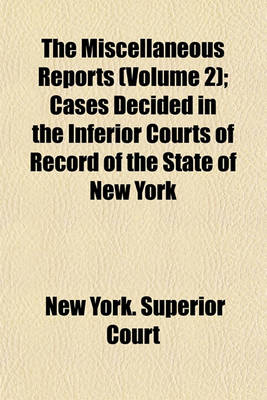 The Miscellaneous Reports (Volume 2); Cases Decided in the Inferior Courts of Record of the State of New York

New York. Superior Court